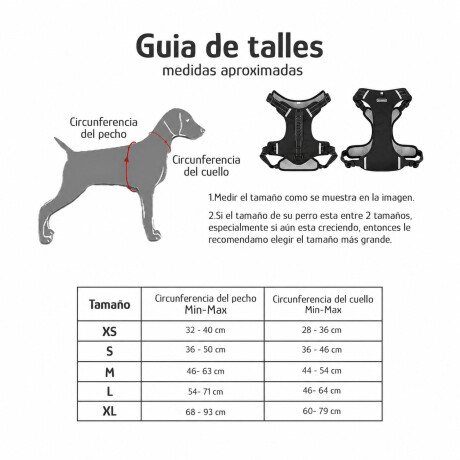 Guia de talles
medidas aproximadas

Circunferencia del pecho

Circunferencia del cuello

1.Medir el tamaño como se muestra en la imagen.

2.Si el tamaño de su perro esta entre 2 tamaños, especialmente si aún esta creciendo, entonces le recomendamo elegir el tamaño más grande.

| Tamaño | Circunferencia del pecho Min-Max | Circunferencia del cuello Min-Max |
|---|---|---|
| XS | 32 - 40 cm | 28 - 36 cm |
| S | 36 - 50 cm | 36 - 46 cm |
| M | 46- 63 cm | 44 - 54 cm |
| L | 54- 71 cm | 46- 64 cm |
| XL | 68 - 93 cm | 60- 79 cm |